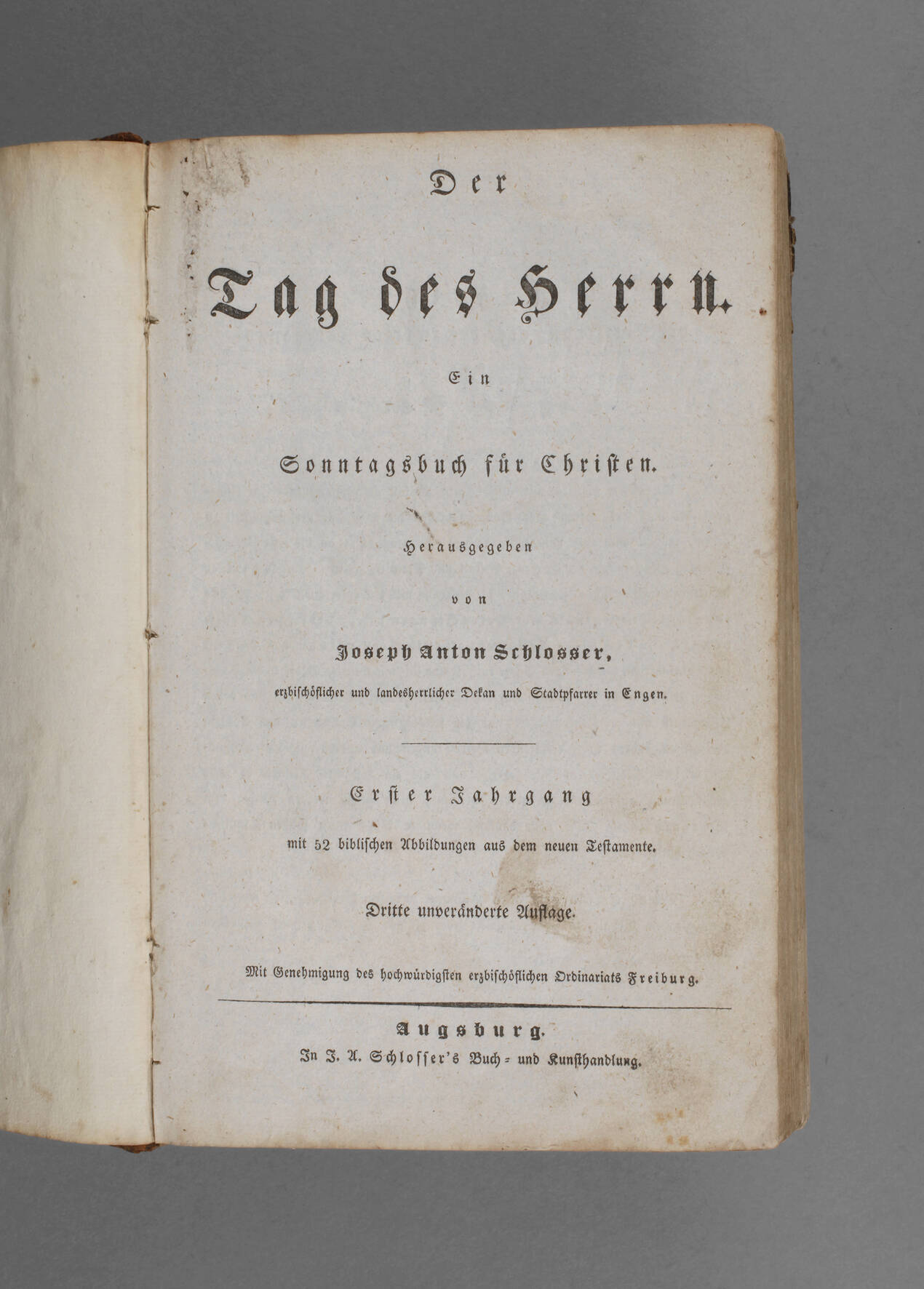 Der

Tag des Herrn.

Ein

Sonntagsbuch für Christen.

Herausgegeben

von

Joseph Anton Schlosser,

erzbischöflicher und landesherrlicher Dekan und Stadtpfarrer in Engen.

Erster Jahrgang

mit 52 biblischen Abbildungen aus dem neuen Testamente.

Dritte unveränderte Auflage.

Mit Genehmigung des hochwürdigsten erzbischöflichen Ordinariats Freiburg.

Augsburg.

In J. A. Schlosser's Buch- und Kunsthandlung.